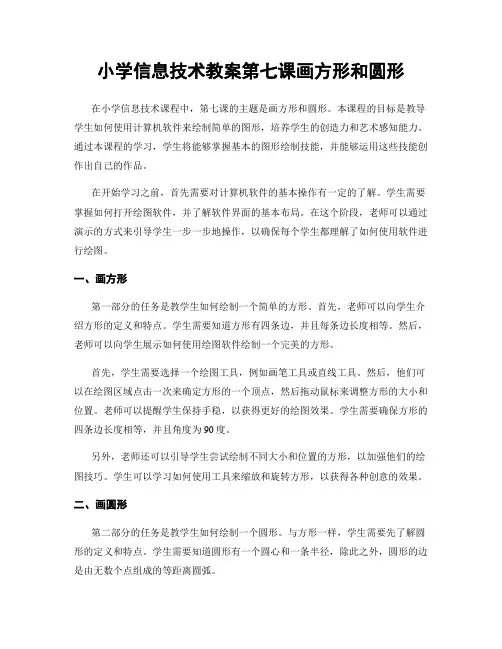 小学信息技术教案第七课画方形和圆形

在小学信息技术课程中，第七课的主题是画方形和圆形。本课程的目标是教导学生如何使用计算机软件来绘制简单的图形，培养学生的创造力和艺术感知能力。通过本课程的学习，学生将能够掌握基本的图形绘制技能，并能够运用这些技能创作出自己的作品。

在开始学习之前，首先需要对计算机软件的基本操作有一定的了解。学生需要掌握如何打开绘图软件，并了解软件界面的基本布局。在这个阶段，老师可以通过演示的方式来引导学生一步一步地操作，以确保每个学生都理解了如何使用软件进行绘图。

一、画方形

第一部分的任务是教学生如何绘制一个简单的方形。首先，老师可以向学生介绍方形的定义和特点。学生需要知道方形有四条边，并且每条边长度相等。然后，老师可以向学生展示如何使用绘图软件绘制一个完美的方形。

首先，学生需要选择一个绘图工具，例如画笔工具或直线工具。然后，他们可以在绘图区域点击一次来确定方形的一个顶点，然后拖动鼠标来调整方形的大小和位置。老师可以提醒学生保持手稳，以获得更好的绘图效果。学生需要确保方形的四条边长度相等，并且角度为90度。

另外，老师还可以引导学生尝试绘制不同大小和位置的方形，以加强他们的绘图技巧。学生可以学习如何使用工具来缩放和旋转方形，以获得各种创意的效果。

二、画圆形

第二部分的任务是教学生如何绘制一个圆形。与方形一样，学生需要先了解圆形的定义和特点。学生需要知道圆形有一个圆心和一条半径，除此之外，圆形的边是由无数个点组成的等距离圆弧。